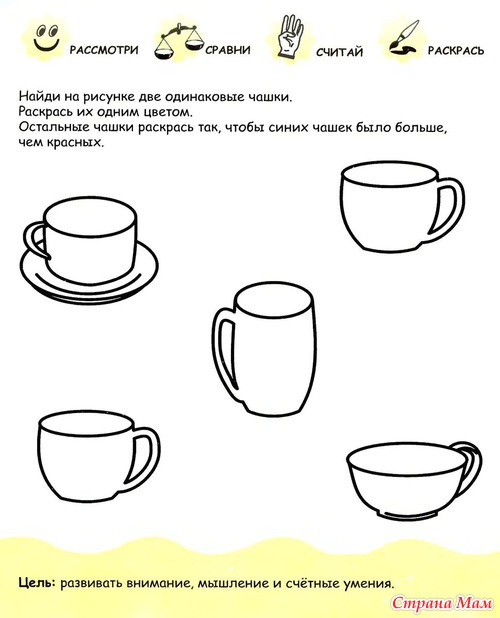 РАССМОТРИ СРАВНИ СЧИТАЙ РАСКРАСЬ

Найди на рисунке две одинаковые чашки.
Раскрась их одним цветом.
Остальные чашки раскрась так, чтобы синих чашек было больше, чем красных.

Цель: развивать внимание, мышление и счётные умения.

Страна Мам